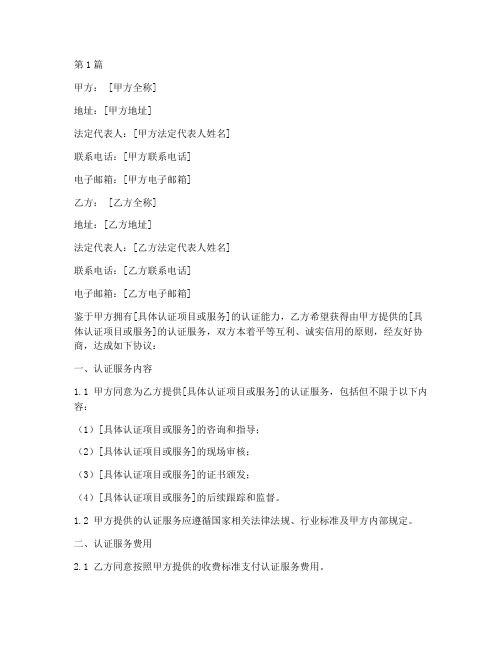 第1篇

甲方：［甲方全称］

地址：［甲方地址］

法定代表人：［甲方法定代表人姓名］

联系电话：［甲方联系电话］

电子邮箱：［甲方电子邮箱］

乙方：［乙方全称］

地址：［乙方地址］

法定代表人：［乙方法定代表人姓名］

联系电话：［乙方联系电话］

电子邮箱：［乙方电子邮箱］

鉴于甲方拥有［具体认证项目或服务］的认证能力，乙方希望获得由甲方提供的［具体认证项目或服务］的认证服务，双方本着平等互利、诚实信用的原则，经友好协商，达成如下协议：

一、认证服务内容

1.1 甲方同意为乙方提供［具体认证项目或服务］的认证服务，包括但不限于以下内容：

（1）［具体认证项目或服务］的咨询和指导；

（2）［具体认证项目或服务］的现场审核；

（3）［具体认证项目或服务］的证书颁发；

（4）［具体认证项目或服务］的后续跟踪和监督。

1.2 甲方提供的认证服务应遵循国家相关法律法规、行业标准及甲方内部规定。

二、认证服务费用

2.1 乙方同意按照甲方提供的收费标准支付认证服务费用。